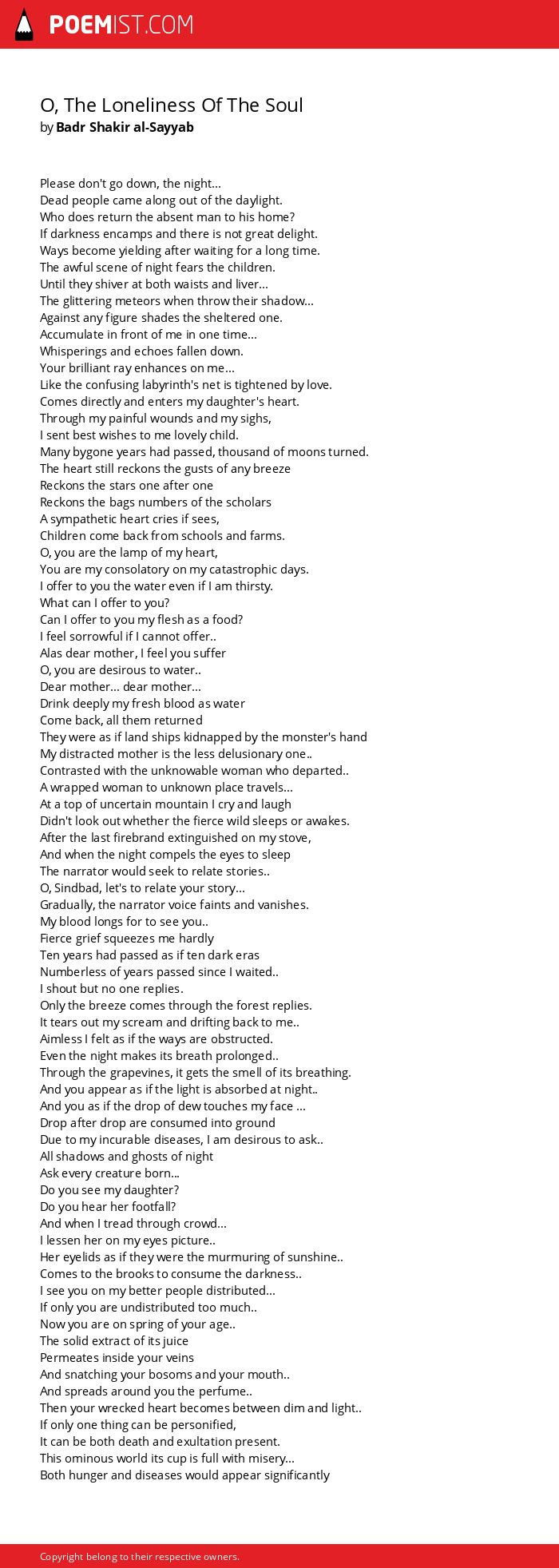 POEMIST.COM

O, The Loneliness Of The Soul
by Badr Shakir al-Sayyab

Please don't go down, the night...
Dead people came along out of the daylight.
Who does return the absent man to his home?
If darkness encamps and there is not great delight.
Ways become yielding after waiting for a long time.
The awful scene of night fears the children.
Until they shiver at both waists and liver...
The glittering meteors when throw their shadow...
Against any figure shades the sheltered one.
Accumulate in front of me in one time...
Whisperings and echoes fallen down.
Your brilliant ray enhances on me...
Like the confusing labyrinth's net is tightened by love.
Comes directly and enters my daughter's heart.
Through my painful wounds and my sighs,
I sent best wishes to me lovely child.
Many bygone years had passed, thousand of moons turned.
The heart still reckons the gusts of any breeze
Reckons the stars one after one
Reckons the bags numbers of the scholars
A sympathetic heart cries if sees,
Children come back from schools and farms.
O, you are the lamp of my heart,
You are my consolatory on my catastrophic days.
I offer to you the water even if I am thirsty.
What can I offer to you?
Can I offer to you my flesh as a food?
I feel sorrowful if I cannot offer..
Alas dear mother, I feel you suffer
O, you are desirous to water..
Dear mother... dear mother...
Drink deeply my fresh blood as water
Come back, all them returned
They were as if land ships kidnapped by the monster's hand
My distracted mother is the less delusionary one..
Contrasted with the unknowable woman who departed..
A wrapped woman to unknown place travels...
At a top of uncertain mountain I cry and laugh
Didn't look out whether the fierce wild sleeps or awakes.
After the last firebrand extinguished on my stove,
And when the night compels the eyes to sleep
The narrator would seek to relate stories..
O, Sindbad, let's to relate your story...
Gradually, the narrator voice faints and vanishes.
My blood longs for to see you..
Fierce grief squeezes me hardly
Ten years had passed as if ten dark eras
Numberless of years passed since I waited..
I shout but no one replies.
Only the breeze comes through the forest replies.
It tears out my scream and drifting back to me..
Aimless I felt as if the ways are obstructed.
Even the night makes its breath prolonged..
Through the grapevines, it gets the smell of its breathing.
And you appear as if the light is absorbed at night..
And you as if the drop of dew touches my face ...
Drop after drop are consumed into ground
Due to my incurable diseases, I am desirous to ask..
All shadows and ghosts of night
Ask every creature born...
Do you see my daughter?
Do you hear her footfall?
And when I tread through crowd...
I lessen her on my eyes picture..
Her eyelids as if they were the murmuring of sunshine..
Comes to the brooks to consume the darkness..
I see you on my better people distributed...
If only you are undistributed too much..
Now you are on spring of your age..
The solid extract of its juice
Permeates inside your veins
And snatching your bosoms and your mouth..
And spreads around you the perfume..
Then your wrecked heart becomes between dim and light..
If only one thing can be personified,
It can be both death and exultation present.
This ominous world its cup is full with misery...
Both hunger and diseases would appear significantly

Copyright belong to their respective owners.